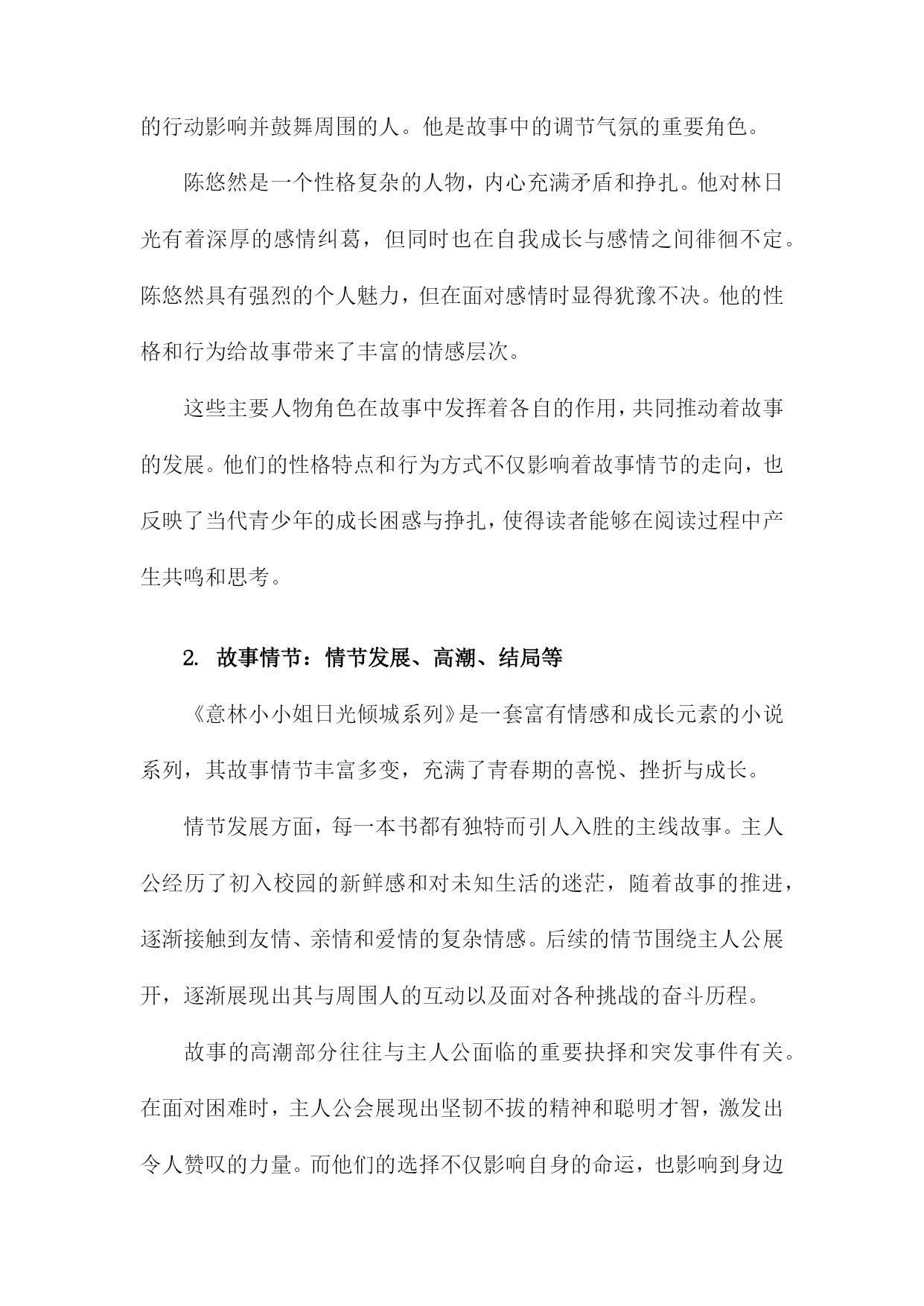 的行动影响并鼓舞周围的人。他是故事中的调节气氛的重要角色。

陈悠然是一个性格复杂的人物，内心充满矛盾和挣扎。他对林日光有着深厚的感情纠葛，但同时也在自我成长与感情之间徘徊不定。陈悠然具有强烈的个人魅力，但在面对感情时显得犹豫不决。他的性格和行为给故事带来了丰富的情感层次。

这些主要人物角色在故事中发挥着各自的作用，共同推动着故事的发展。他们的性格特点和行为方式不仅影响着故事情节的走向，也反映了当代青少年的成长困惑与挣扎，使得读者能够在阅读过程中产生共鸣和思考。

2. 故事情节：情节发展、高潮、结局等

《意林小小姐日光倾城系列》是一套富有情感和成长元素的小说系列，其故事情节丰富多变，充满了青春期的喜悦、挫折与成长。

情节发展方面，每一本书都有独特而引人入胜的主线故事。主人公经历了初入校园的新鲜感和对未知生活的迷茫，随着故事的推进，逐渐接触到友情、亲情和爱情的复杂情感。后续的情节围绕主人公展开，逐渐展现出其与周围人的互动以及面对各种挑战的奋斗历程。

故事的高潮部分往往与主人公面临的重要抉择和突发事件有关。在面对困难时，主人公会展现出坚韧不拔的精神和聪明才智，激发出令人赞叹的力量。而他们的选择不仅影响自身的命运，也影响到身边